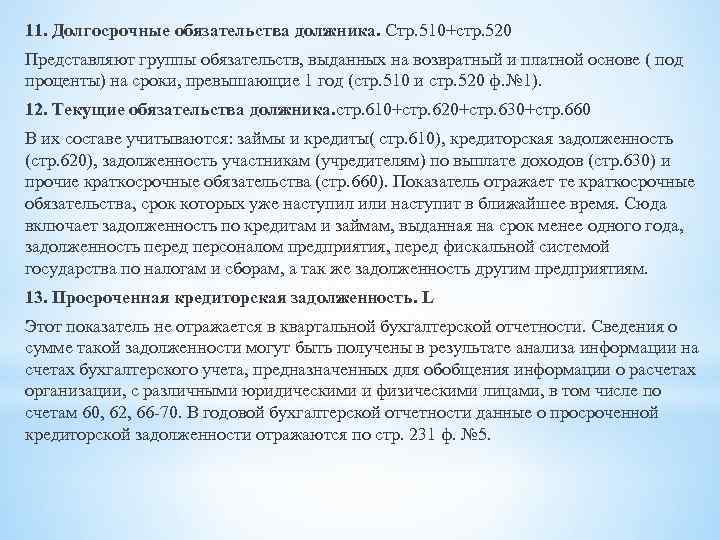 11. Долгосрочные обязательства должника. Стр.510+стр.520

Представляют группы обязательств, выданных на возвратный и платной основе ( под проценты) на сроки, превышающие 1 год (стр.510 и стр.520 ф.№1).

12. Текущие обязательства должника.стр.610+стр.620+стр.630+стр.660

В их составе учитываются: займы и кредиты( стр.610), кредиторская задолженность (стр.620), задолженность участникам (учредителям) по выплате доходов (стр.630) и прочие краткосрочные обязательства (стр.660). Показатель отражает те краткосрочные обязательства, срок которых уже наступил или наступит в ближайшее время. Сюда включает задолженность по кредитам и займам, выданная на срок менее одного года, задолженность перед персоналом предприятия, перед фискальной системой государства по налогам и сборам, а так же задолженность другим предприятиям.

13. Просроченная кредиторская задолженность. L

Этот показатель не отражается в квартальной бухгалтерской отчетности. Сведения о сумме такой задолженности могут быть получены в результате анализа информации на счетах бухгалтерского учета, предназначенных для обобщения информации о расчетах организации, с различными юридическими и физическими лицами, в том числе по счетам 60, 62, 66-70. В годовой бухгалтерской отчетности данные о просроченной кредиторской задолженности отражаются по стр. 231 ф. №5.